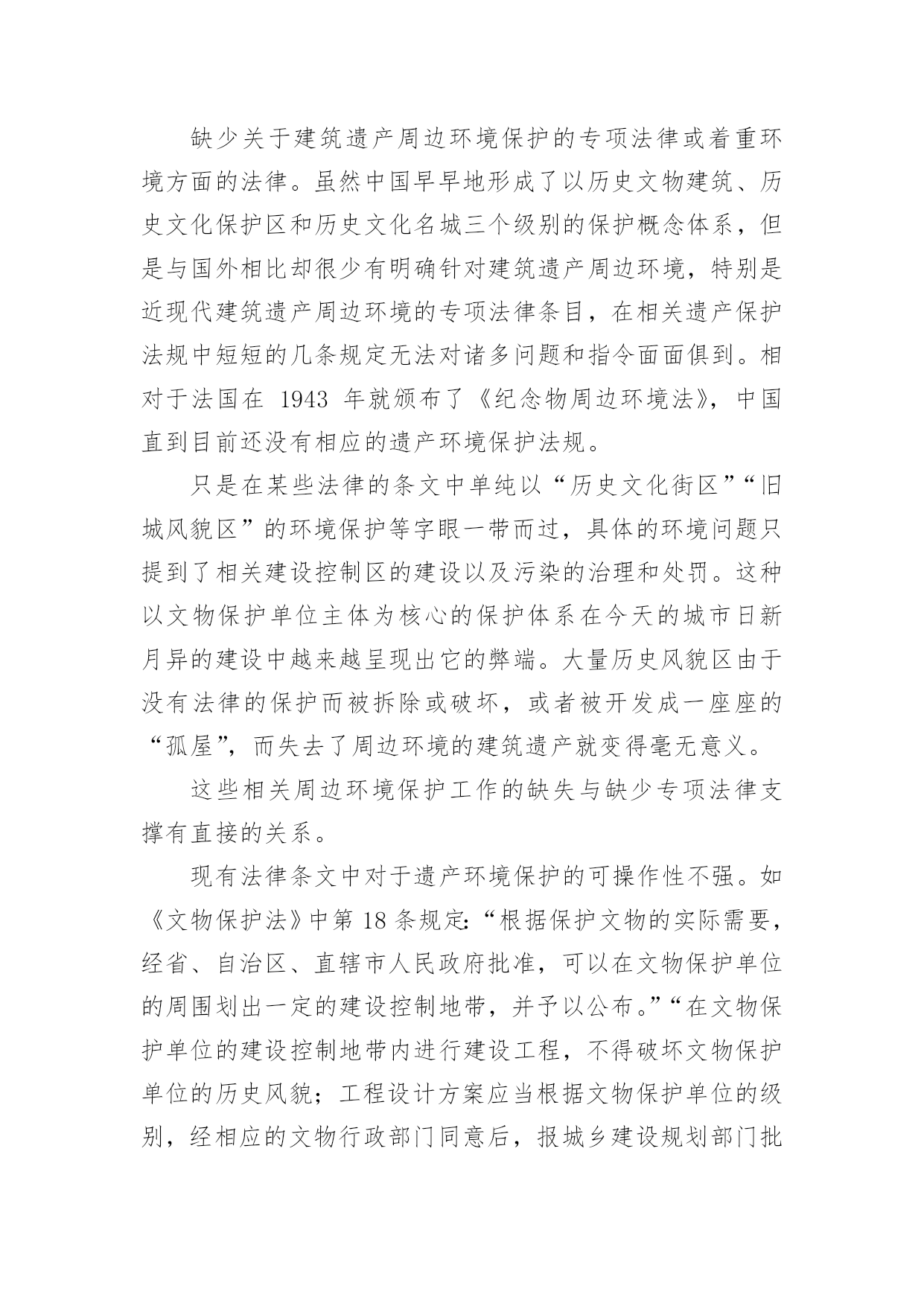 缺少关于建筑遗产周边环境保护的专项法律或着重环境方面的法律。虽然中国早早地形成了以历史文物建筑、历史文化保护区和历史文化名城三个级别的保护概念体系，但是与国外相比却很少有明确针对建筑遗产周边环境，特别是近现代建筑遗产周边环境的专项法律条目，在相关遗产保护法规中短短的几条规定无法对诸多问题和指令面面俱到。相对于法国在 1943 年就颁布了《纪念物周边环境法》，中国直到目前还没有相应的遗产环境保护法规。

只是在某些法律的条文中单纯以“历史文化街区”“旧城风貌区”的环境保护等字眼一带而过，具体的环境问题只提到了相关建设控制区的建设以及污染的治理和处罚。这种以文物保护单位主体为核心的保护体系在今天的城市日新月异的建设中越来越呈现出它的弊端。大量历史风貌区由于没有法律的保护而被拆除或破坏，或者被开发成一座座的“孤屋”，而失去了周边环境的建筑遗产就变得毫无意义。

这些相关周边环境保护工作的缺失与缺少专项法律支撑有直接的关系。

现有法律条文中对于遗产环境保护的可操作性不强。如《文物保护法》中第 18 条规定:“根据保护文物的实际需要，经省、自治区、直辖市人民政府批准，可以在文物保护单位的周围划出一定的建设控制地带，并予以公布。”“在文物保护单位的建设控制地带内进行建设工程，不得破坏文物保护单位的历史风貌；工程设计方案应当根据文物保护单位的级别，经相应的文物行政部门同意后，报城乡建设规划部门批